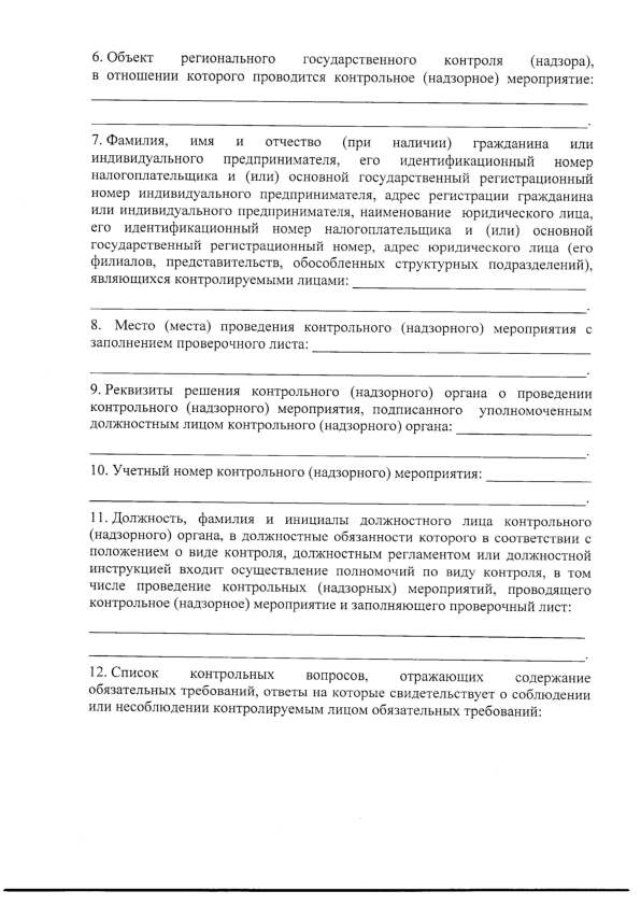 6. Объект регионального государственного контроля (надзора), в отношении которого проводится контрольное (надзорное) мероприятие: ____

____.

7. Фамилия, имя и отчество (при наличии) гражданина или индивидуального предпринимателя, его идентификационный номер налогоплательщика и (или) основной государственный регистрационный номер индивидуального предпринимателя, адрес регистрации гражданина или индивидуального предпринимателя, наименование юридического лица, его идентификационный номер налогоплательщика и (или) основной государственный регистрационный номер, адрес юридического лица (его филиалов, представительств, обособленных структурных подразделений), являющихся контролируемыми лицами: ____

____.

8. Место (места) проведения контрольного (надзорного) мероприятия с заполнением проверочного листа: ____

____.

9. Реквизиты решения контрольного (надзорного) органа о проведении контрольного (надзорного) мероприятия, подписанного уполномоченным должностным лицом контрольного (надзорного) органа: ____

____.

10. Учетный номер контрольного (надзорного) мероприятия: ____

____.

11. Должность, фамилия и инициалы должностного лица контрольного (надзорного) органа, в должностные обязанности которого в соответствии с положением о виде контроля, должностным регламентом или должностной инструкцией входит осуществление полномочий по виду контроля, в том числе проведение контрольных (надзорных) мероприятий, проводящего контрольное (надзорное) мероприятие и заполняющего проверочный лист:

____

____.

12. Список контрольных вопросов, отражающих содержание обязательных требований, ответы на которые свидетельствует о соблюдении или несоблюдении контролируемым лицом обязательных требований: